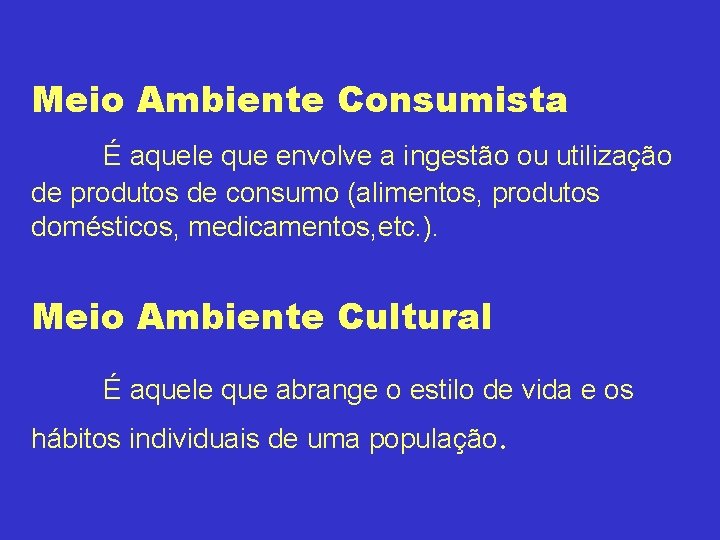 Meio Ambiente Consumista

É aquele que envolve a ingestão ou utilização de produtos de consumo (alimentos, produtos domésticos, medicamentos,etc.).

Meio Ambiente Cultural

É aquele que abrange o estilo de vida e os hábitos individuais de uma população.